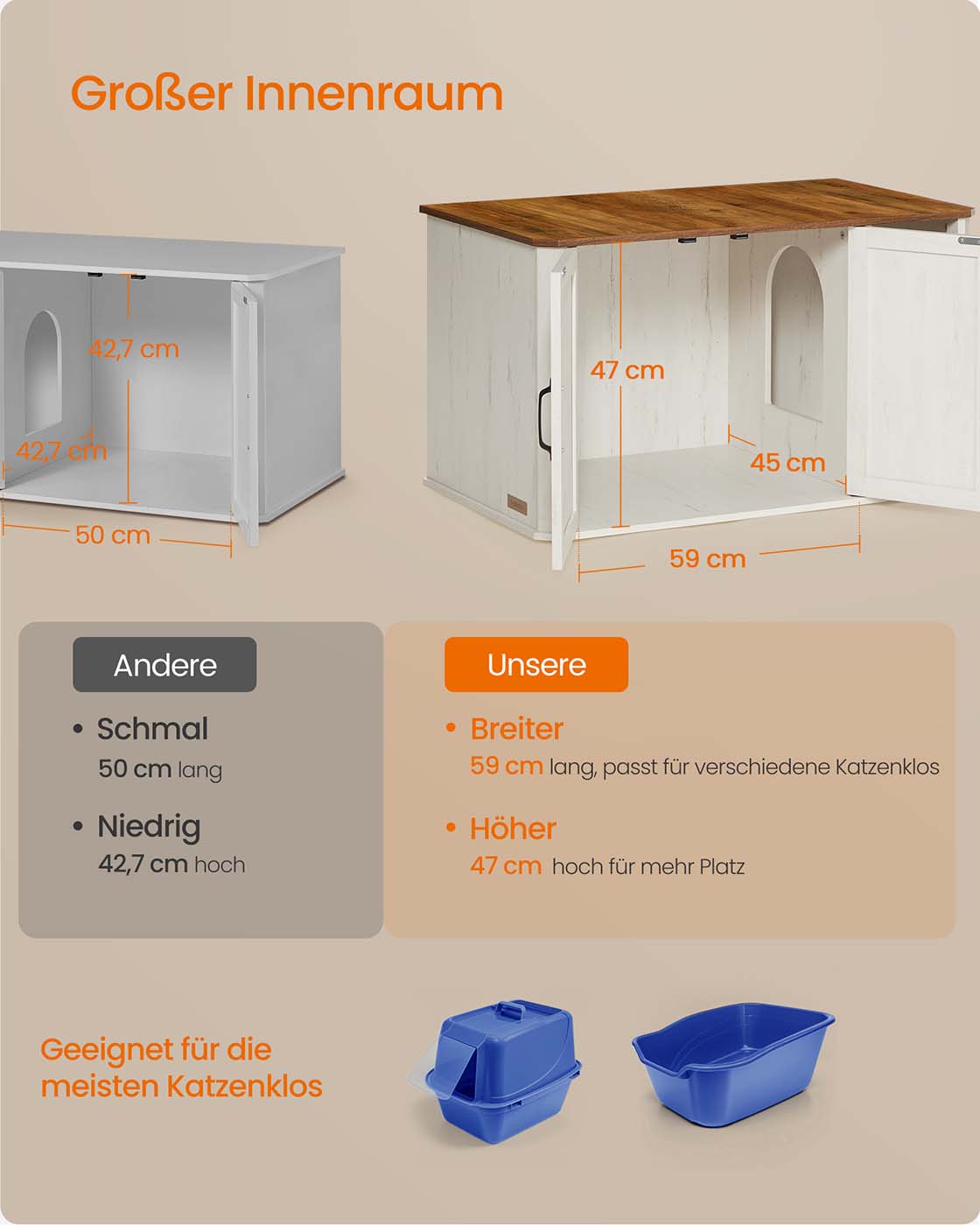 Großer Innenraum

42,7 cm

42,7 cm

50 cm

47 cm

45 cm

59 cm

Andere

• Schmal
50 cm lang

• Niedrig
42,7 cm hoch

Unsere

• Breiter
59 cm lang, passt für verschiedene Katzenklos

• Höher
47 cm hoch für mehr Platz

Geeignet für die meisten Katzenklos